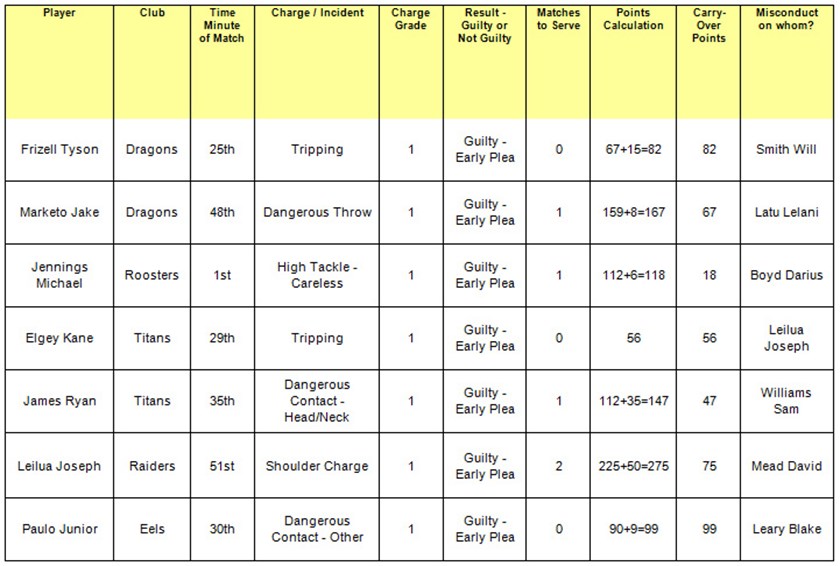 | Player | Club | Time Minute of Match | Charge / Incident | Charge Grade | Result - Guilty or Not Guilty | Matches to Serve | Points Calculation | Carry-Over Points | Misconduct on whom? |
|---|---|---|---|---|---|---|---|---|---|
| Frizell Tyson | Dragons | 25th | Tripping | 1 | Guilty - Early Plea | 0 | 67+15=82 | 82 | Smith Will |
| Marketo Jake | Dragons | 48th | Dangerous Throw | 1 | Guilty - Early Plea | 1 | 159+8=167 | 67 | Latu Lelani |
| Jennings Michael | Roosters | 1st | High Tackle - Careless | 1 | Guilty - Early Plea | 1 | 112+6=118 | 18 | Boyd Darius |
| Elgey Kane | Titans | 29th | Tripping | 1 | Guilty - Early Plea | 0 | 56 | 56 | Leilua Joseph |
| James Ryan | Titans | 35th | Dangerous Contact - Head/Neck | 1 | Guilty - Early Plea | 1 | 112+35=147 | 47 | Williams Sam |
| Leilua Joseph | Raiders | 51st | Shoulder Charge | 1 | Guilty - Early Plea | 2 | 225+50=275 | 75 | Mead David |
| Paulo Junior | Eels | 30th | Dangerous Contact - Other | 1 | Guilty - Early Plea | 0 | 90+9=99 | 99 | Leary Blake |